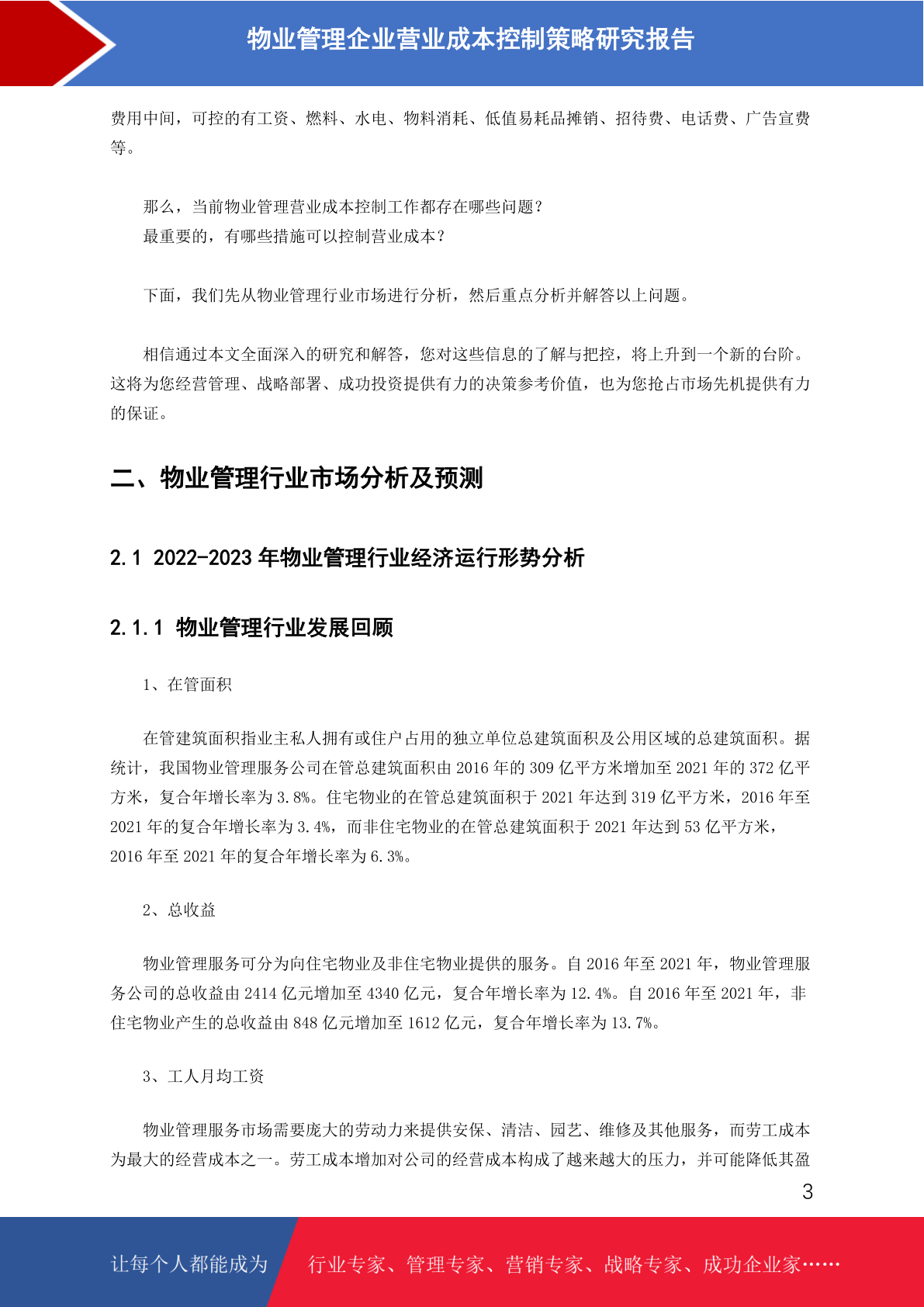 物业管理企业营业成本控制策略研究报告

费用中间，可控的有工资、燃料、水电、物料消耗、低值易耗品摊销、招待费、电话费、广告宣费等。

那么，当前物业管理营业成本控制工作都存在哪些问题？
最重要的，有哪些措施可以控制营业成本？

下面，我们先从物业管理行业市场进行分析，然后重点分析并解答以上问题。

相信通过本文全面深入的研究和解答，您对这些信息的了解与把控，将上升到一个新的台阶。这将为您经营管理、战略部署、成功投资提供有力的决策参考价值，也为您抢占市场先机提供有力的保证。

二、物业管理行业市场分析及预测

2.1 2022-2023 年物业管理行业经济运行形势分析

2.1.1 物业管理行业发展回顾

1、在管面积

在管建筑面积指业主私人拥有或住户占用的独立单位总建筑面积及公用区域的总建筑面积。据统计，我国物业管理服务公司在管总建筑面积由 2016 年的 309 亿平方米增加至 2021 年的 372 亿平方米，复合年增长率为 3.8%。住宅物业的在管总建筑面积于 2021 年达到 319 亿平方米，2016 年至 2021 年的复合年增长率为 3.4%，而非住宅物业的在管总建筑面积于 2021 年达到 53 亿平方米，2016 年至 2021 年的复合年增长率为 6.3%。

2、总收益

物业管理服务可分为向住宅物业及非住宅物业提供的服务。自 2016 年至 2021 年，物业管理服务公司的总收益由 2414 亿元增加至 4340 亿元，复合年增长率为 12.4%。自 2016 年至 2021 年，非住宅物业产生的总收益由 848 亿元增加至 1612 亿元，复合年增长率为 13.7%。

3、工人月均工资

物业管理服务市场需要庞大的劳动力来提供安保、清洁、园艺、维修及其他服务，而劳工成本为最大的经营成本之一。劳工成本增加对公司的经营成本构成了越来越大的压力，并可能降低其盈

3

让每个人都能成为 行业专家、管理专家、营销专家、战略专家、成功企业家……